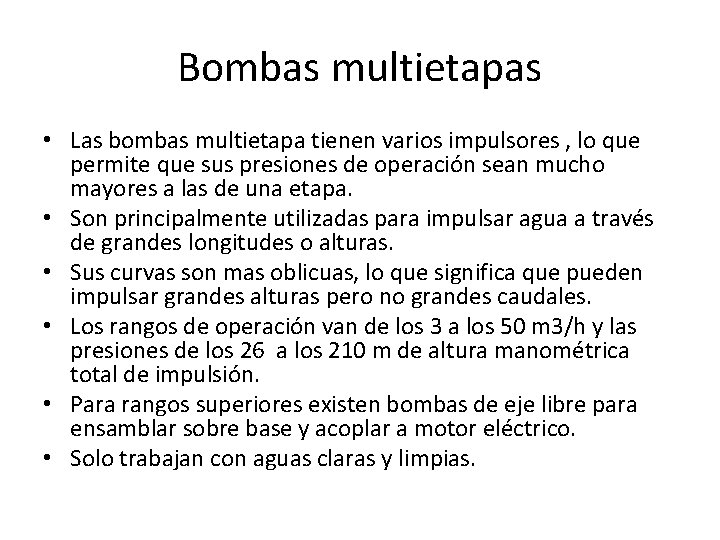 Bombas multietapas

• Las bombas multietapa tienen varios impulsores , lo que permite que sus presiones de operación sean mucho mayores a las de una etapa.
• Son principalmente utilizadas para impulsar agua a través de grandes longitudes o alturas.
• Sus curvas son mas oblicuas, lo que significa que pueden impulsar grandes alturas pero no grandes caudales.
• Los rangos de operación van de los 3 a los 50 m3/h y las presiones de los 26 a los 210 m de altura manométrica total de impulsión.
• Para rangos superiores existen bombas de eje libre para ensamblar sobre base y acoplar a motor eléctrico.
• Solo trabajan con aguas claras y limpias.